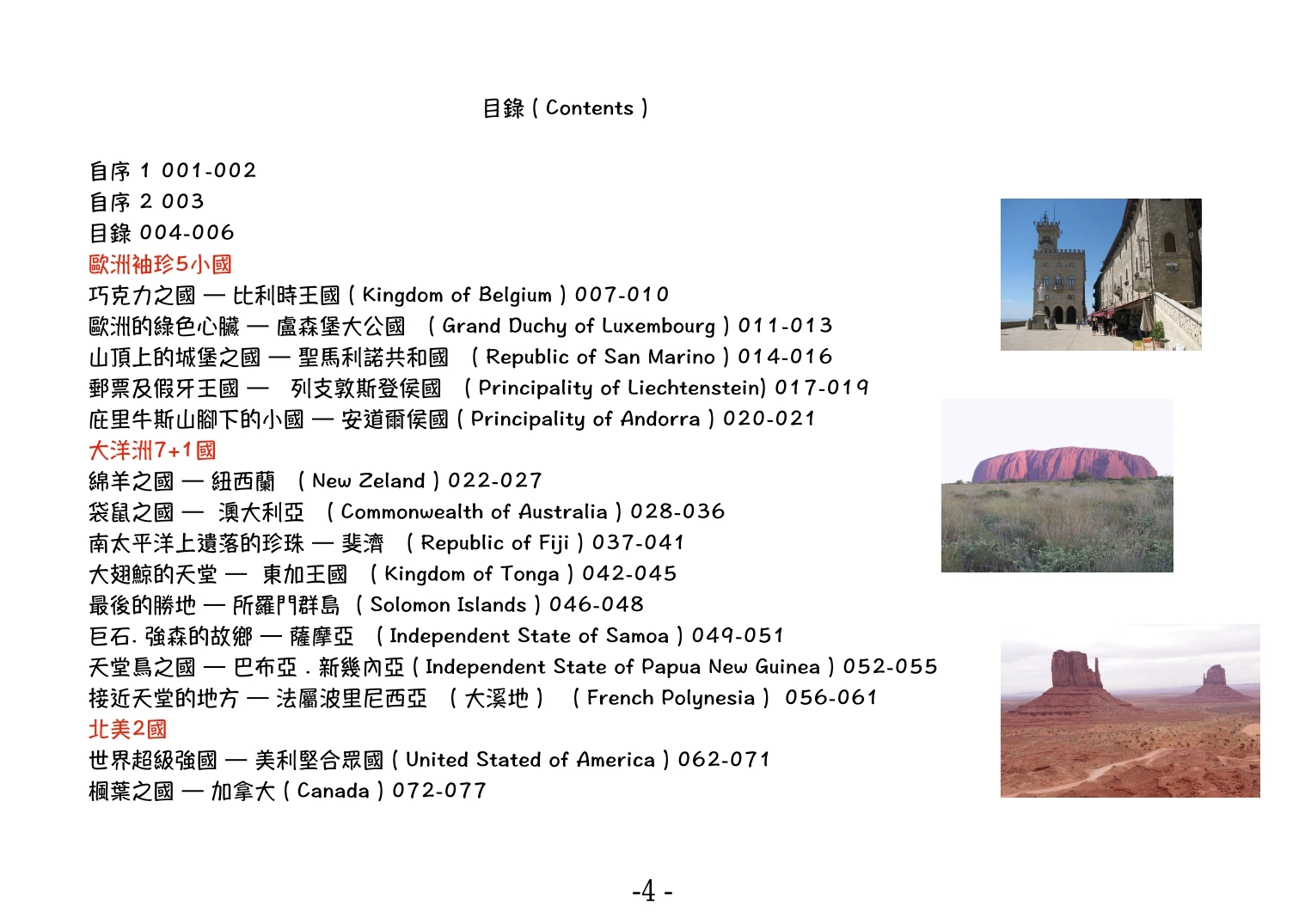 目錄 ( Contents )

自序 1 001-002
自序 2 003
目錄 004-006
歐洲袖珍5小國
巧克力之國 — 比利時王國 ( Kingdom of Belgium ) 007-010
歐洲的綠色心臟 — 盧森堡大公國 ( Grand Duchy of Luxembourg ) 011-013
山頂上的城堡之國 — 聖馬利諾共和國 ( Republic of San Marino ) 014-016
郵票及假牙王國 — 列支敦斯登侯國 ( Principality of Liechtenstein) 017-019
庇里牛斯山腳下的小國 — 安道爾侯國 ( Principality of Andorra ) 020-021
大洋洲7+1國
綿羊之國 — 紐西蘭 ( New Zeland ) 022-027
袋鼠之國 — 澳大利亞 ( Commonwealth of Australia ) 028-036
南太平洋上遺落的珍珠 — 斐濟 ( Republic of Fiji ) 037-041
大翅鯨的天堂 — 東加王國 ( Kingdom of Tonga ) 042-045
最後的勝地 — 所羅門群島 ( Solomon Islands ) 046-048
巨石. 強森的故鄉 — 薩摩亞 ( Independent State of Samoa ) 049-051
天堂鳥之國 — 巴布亞 . 新幾內亞 ( Independent State of Papua New Guinea ) 052-055
接近天堂的地方 — 法屬波里尼西亞 ( 大溪地 ) ( French Polynesia ) 056-061
北美2國
世界超級強國 — 美利堅合眾國 ( United Stated of America ) 062-071
楓葉之國 — 加拿大 ( Canada ) 072-077

-4 -